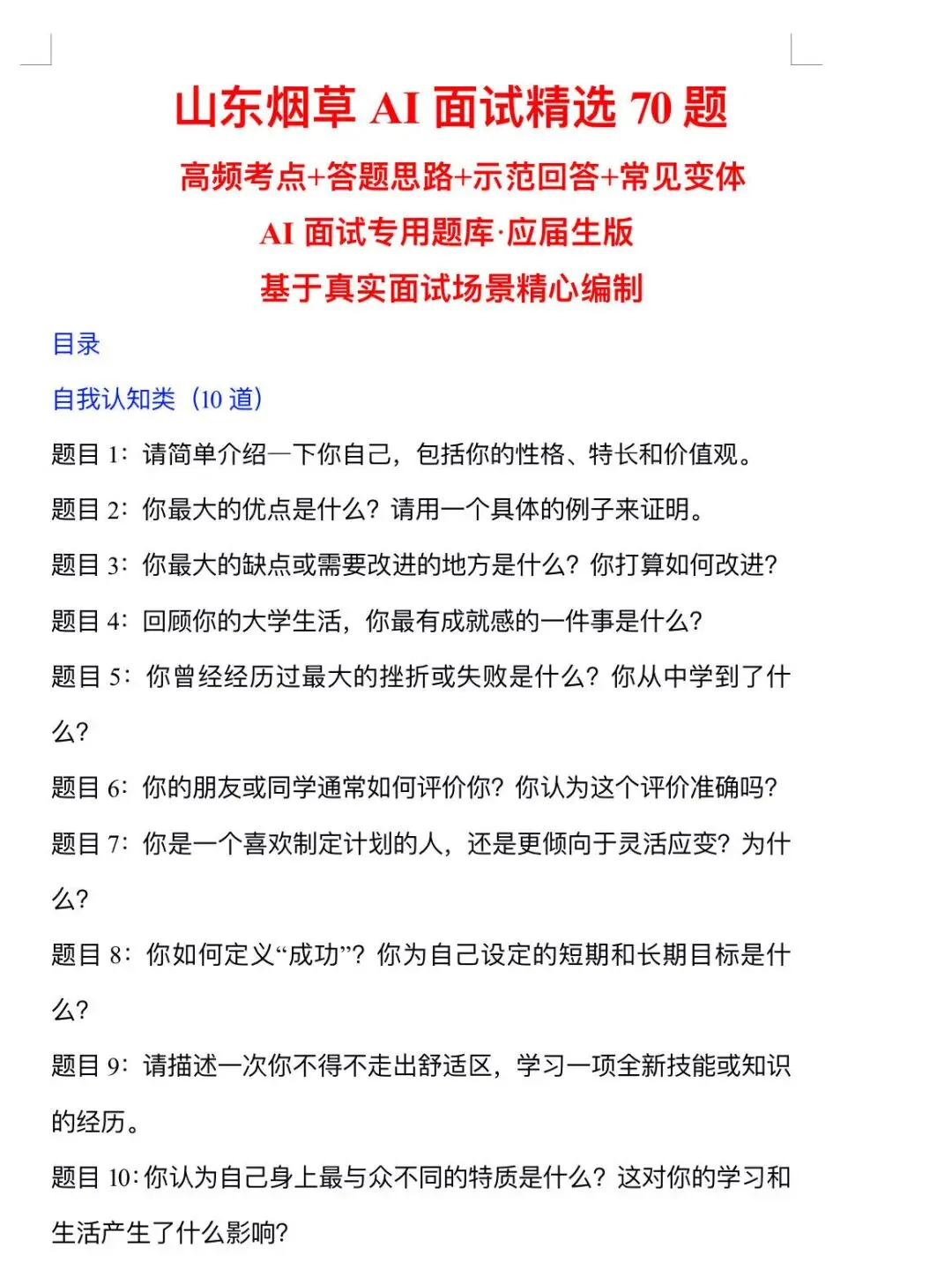 山东烟草 AI 面试精选 70 题

高频考点+答题思路+示范回答+常见变体

AI 面试专用题库·应届生版

基于真实面试场景精心编制

目录

自我认知类（10 道）

题目 1：请简单介绍一下你自己，包括你的性格、特长和价值观。

题目 2：你最大的优点是什么？请用一个具体的例子来证明。

题目 3：你最大的缺点或需要改进的地方是什么？你打算如何改进？

题目 4：回顾你的大学生活，你最有成就感的一件事是什么？

题目 5：你曾经经历过最大的挫折或失败是什么？你从中学到了什么？

题目 6：你的朋友或同学通常如何评价你？你认为这个评价准确吗？

题目 7：你是一个喜欢制定计划的人，还是更倾向于灵活应变？为什么？

题目 8：你如何定义“成功”？你为自己设定的短期和长期目标是什么？

题目 9：请描述一次你不得不走出舒适区，学习一项全新技能或知识的经历。

题目 10：你认为自己身上最与众不同的特质是什么？这对你的学习和生活产生了什么影响？